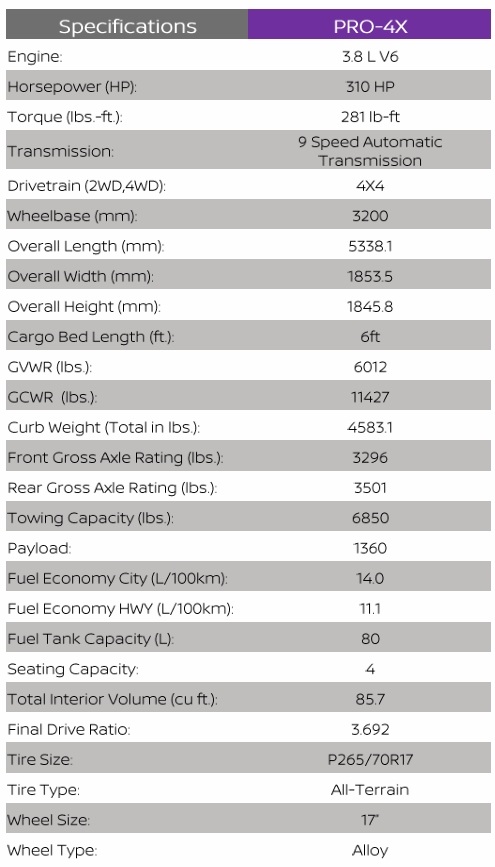 | Specifications | PRO-4X |
|---|---|
| Engine: | 3.8 L V6 |
| Horsepower (HP): | 310 HP |
| Torque (lbs.-ft.): | 281 lb-ft |
| Transmission: | 9 Speed Automatic Transmission |
| Drivetrain (2WD,4WD): | 4X4 |
| Wheelbase (mm): | 3200 |
| Overall Length (mm): | 5338.1 |
| Overall Width (mm): | 1853.5 |
| Overall Height (mm): | 1845.8 |
| Cargo Bed Length (ft.): | 6ft |
| GVWR (lbs.): | 6012 |
| GCWR (lbs.): | 11427 |
| Curb Weight (Total in lbs.): | 4583.1 |
| Front Gross Axle Rating (lbs.): | 3296 |
| Rear Gross Axle Rating (lbs.): | 3501 |
| Towing Capacity (lbs.): | 6850 |
| Payload: | 1360 |
| Fuel Economy City (L/100km): | 14.0 |
| Fuel Economy HWY (L/100km): | 11.1 |
| Fuel Tank Capacity (L): | 80 |
| Seating Capacity: | 4 |
| Total Interior Volume (cu ft.): | 85.7 |
| Final Drive Ratio: | 3.692 |
| Tire Size: | P265/70R17 |
| Tire Type: | All-Terrain |
| Wheel Size: | 17" |
| Wheel Type: | Alloy |